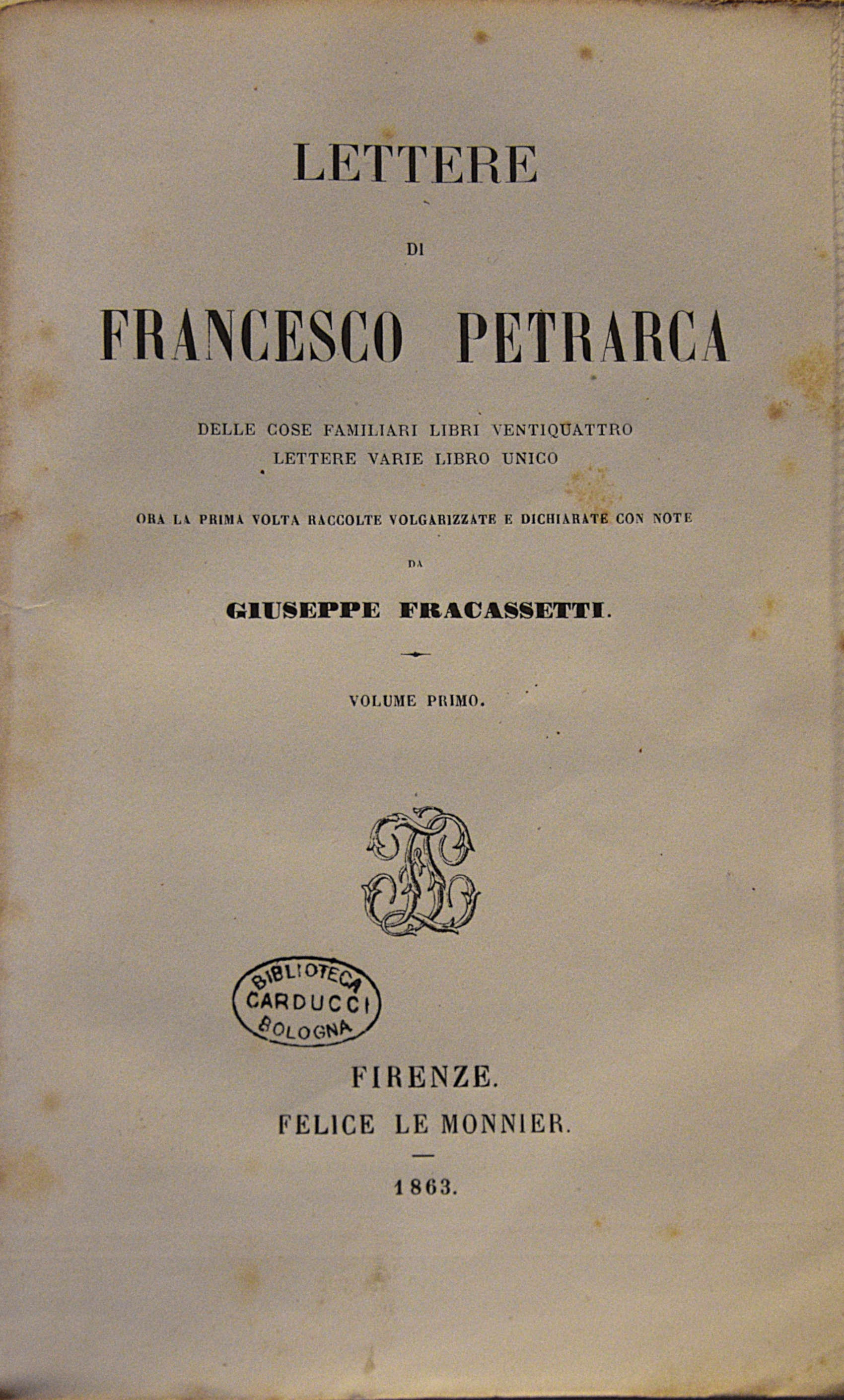 LETTERE

DI

FRANCESCO PETRARCA

DELLE COSE FAMILIARI LIBRI VENTIQUATTRO
LETTERE VARIE LIBRO UNICO

ORA LA PRIMA VOLTA RACCOLTE VOLGARIZZATE E DICHIARATE CON NOTE

DA

GIUSEPPE FRACASSETTI.

VOLUME PRIMO.

BIBLIOTECA
CARDUCCI
BOLOGNA

FIRENZE.
FELICE LE MONNIER.

1863.